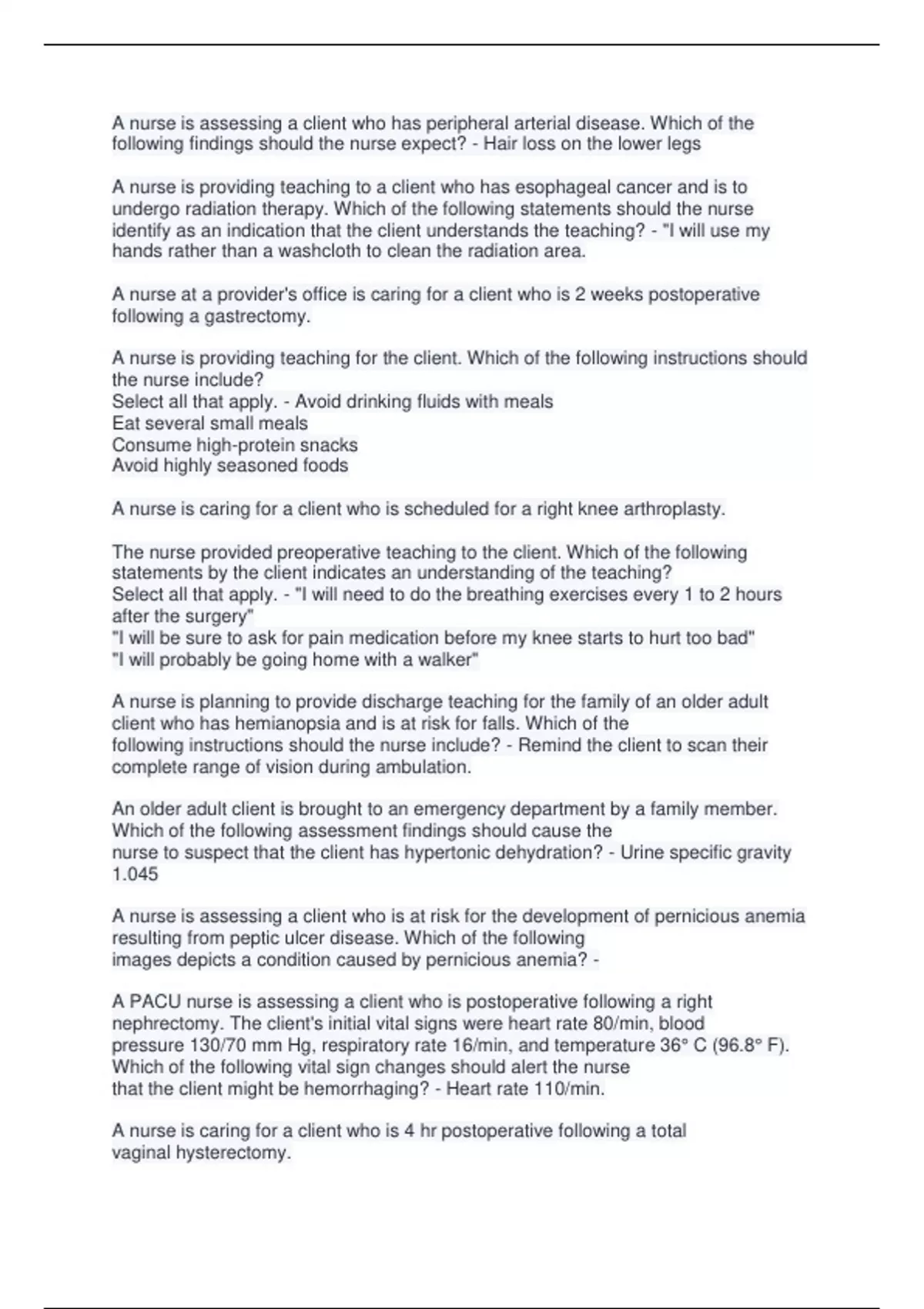 A nurse is assessing a client who has peripheral arterial disease. Which of the following findings should the nurse expect? - Hair loss on the lower legs

A nurse is providing teaching to a client who has esophageal cancer and is to undergo radiation therapy. Which of the following statements should the nurse identify as an indication that the client understands the teaching? - "I will use my hands rather than a washcloth to clean the radiation area.

A nurse at a provider's office is caring for a client who is 2 weeks postoperative following a gastrectomy.

A nurse is providing teaching for the client. Which of the following instructions should the nurse include?
Select all that apply. - Avoid drinking fluids with meals
Eat several small meals
Consume high-protein snacks
Avoid highly seasoned foods

A nurse is caring for a client who is scheduled for a right knee arthroplasty.

The nurse provided preoperative teaching to the client. Which of the following statements by the client indicates an understanding of the teaching?
Select all that apply. - "I will need to do the breathing exercises every 1 to 2 hours after the surgery"
"I will be sure to ask for pain medication before my knee starts to hurt too bad"
"I will probably be going home with a walker"

A nurse is planning to provide discharge teaching for the family of an older adult client who has hemianopsia and is at risk for falls. Which of the following instructions should the nurse include? - Remind the client to scan their complete range of vision during ambulation.

An older adult client is brought to an emergency department by a family member. Which of the following assessment findings should cause the nurse to suspect that the client has hypertonic dehydration? - Urine specific gravity 1.045

A nurse is assessing a client who is at risk for the development of pernicious anemia resulting from peptic ulcer disease. Which of the following images depicts a condition caused by pernicious anemia? -

A PACU nurse is assessing a client who is postoperative following a right nephrectomy. The client's initial vital signs were heart rate 80/min, blood pressure 130/70 mm Hg, respiratory rate 16/min, and temperature 36° C (96.8° F). Which of the following vital sign changes should alert the nurse that the client might be hemorrhaging? - Heart rate 110/min.

A nurse is caring for a client who is 4 hr postoperative following a total vaginal hysterectomy.